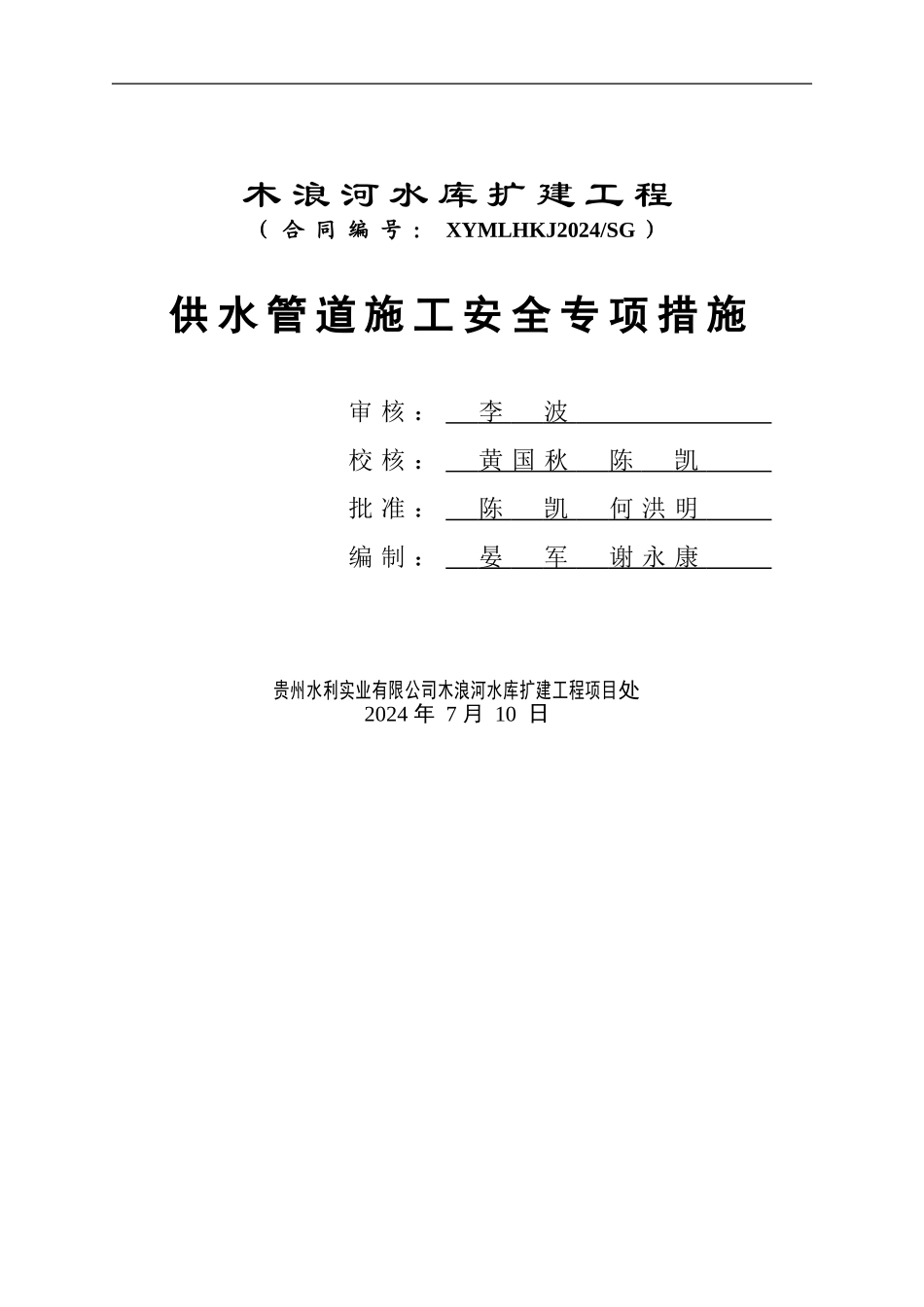 木浪河水库扩建工程

（合同编号：XYMLHKJ2024/SG）

供水管道施工安全专项措施

审核：李 波

校核：黄国秋 陈 凯

批准：陈 凯 何洪明

编制：晏 军 谢永康

贵州水利实业有限公司木浪河水库扩建工程项目处
2024 年 7 月 10 日